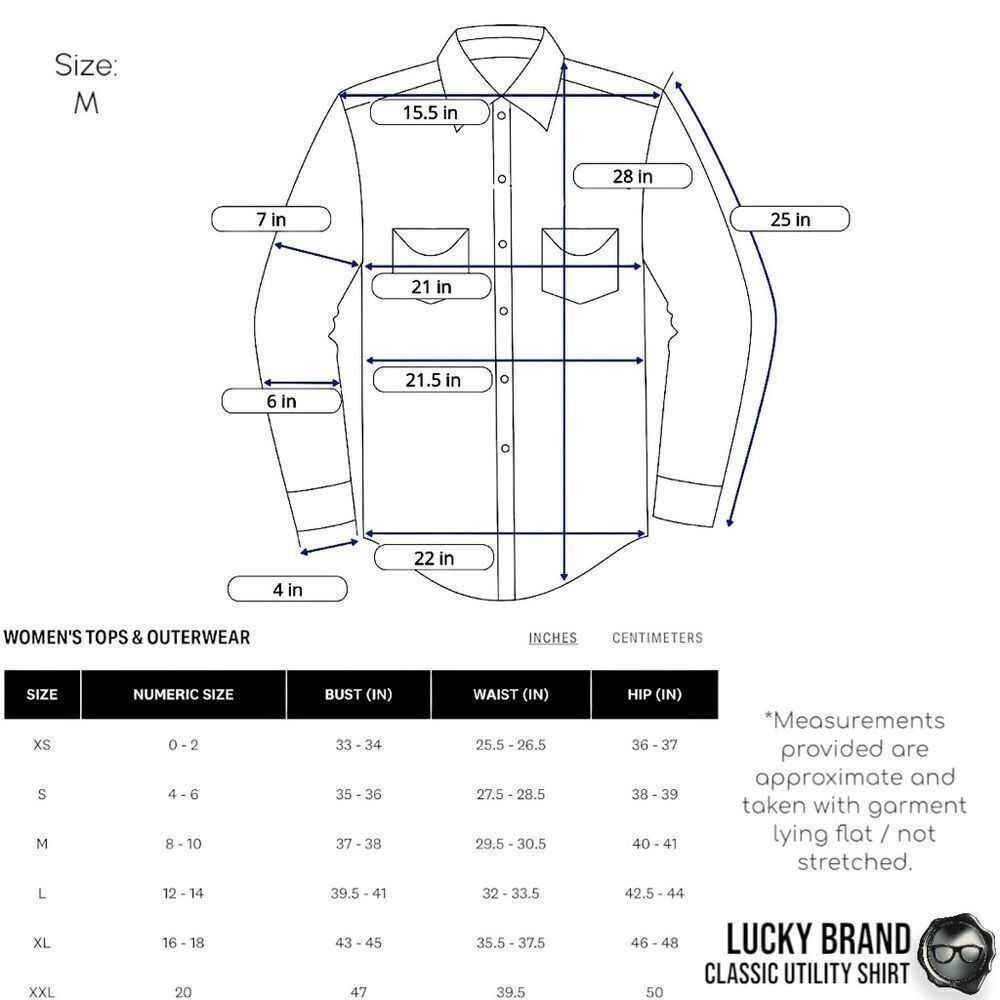 Size:
M

15.5 in

28 in

7 in

25 in

21 in

21.5 in

6 in

22 in

4 in

WOMEN'S TOPS & OUTERWEAR

INCHES CENTIMETERS

| SIZE | NUMERIC SIZE | BUST (IN) | WAIST (IN) | HIP (IN) |
|---|---|---|---|---|
| XS | 0 - 2 | 33 - 34 | 25.5 - 26.5 | 36 - 37 |
| S | 4 - 6 | 35 - 36 | 27.5 - 28.5 | 38 - 39 |
| M | 8 - 10 | 37 - 38 | 29.5 - 30.5 | 40 - 41 |
| L | 12 - 14 | 39.5 - 41 | 32 - 33.5 | 42.5 - 44 |
| XL | 16 - 18 | 43 - 45 | 35.5 - 37.5 | 46 - 48 |
| XXL | 20 | 47 | 39.5 | 50 |

*Measurements provided are approximate and taken with garment lying flat / not stretched.

LUCKY BRAND
CLASSIC UTILITY SHIRT